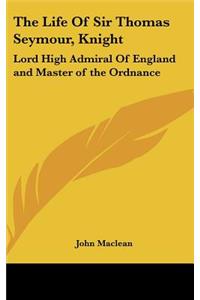 The Life Of Sir Thomas Seymour, Knight

Lord High Admiral Of England and Master of the Ordnance

John Maclean